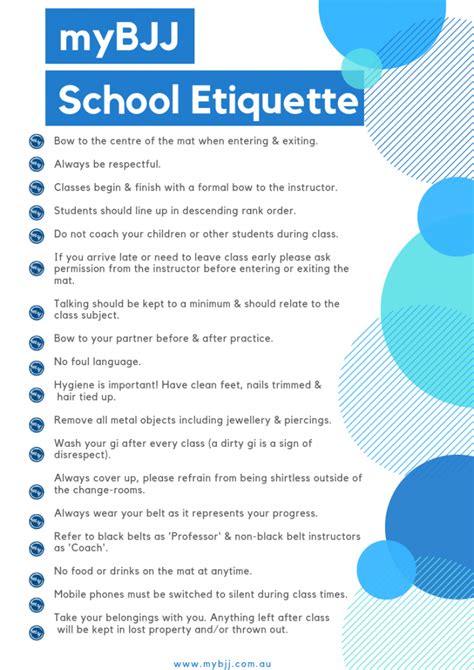 myBJJ
School Etiquette

Bow to the centre of the mat when entering & exiting.

Always be respectful.

Classes begin & finish with a formal bow to the instructor.

Students should line up in descending rank order.

Do not coach your children or other students during class.

If you arrive late or need to leave class early please ask permission from the instructor before entering or exiting the mat.

Talking should be kept to a minimum & should relate to the class subject.

Bow to your partner before & after practice.

No foul language.

Hygiene is important! Have clean feet, nails trimmed & hair tied up.

Remove all metal objects including jewellery & piercings.

Wash your gi after every class (a dirty gi is a sign of disrespect).

Always cover up, please refrain from being shirtless outside of the change-rooms.

Always wear your belt as it represents your progress.

Refer to black belts as 'Professor' & non-black belt instructors as 'Coach'.

No food or drinks on the mat at anytime.

Mobile phones must be switched to silent during class times.

Take your belongings with you. Anything left after class will be kept in lost property and/or thrown out.

www.mybjj.com.au